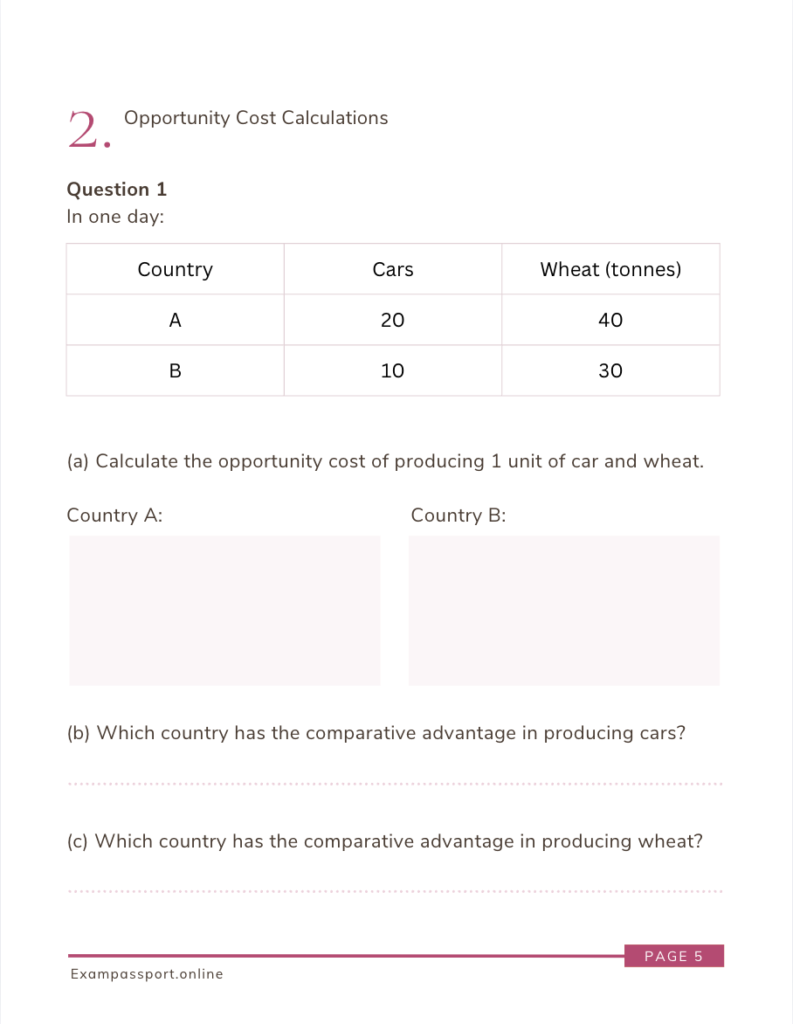 2. Opportunity Cost Calculations

Question 1
In one day:

| Country | Cars | Wheat (tonnes) |
|---|---|---|
| A | 20 | 40 |
| B | 10 | 30 |

(a) Calculate the opportunity cost of producing 1 unit of car and wheat.

Country A:

Country B:

(b) Which country has the comparative advantage in producing cars?

____

(c) Which country has the comparative advantage in producing wheat?

____

PAGE 5

Exampassport.online